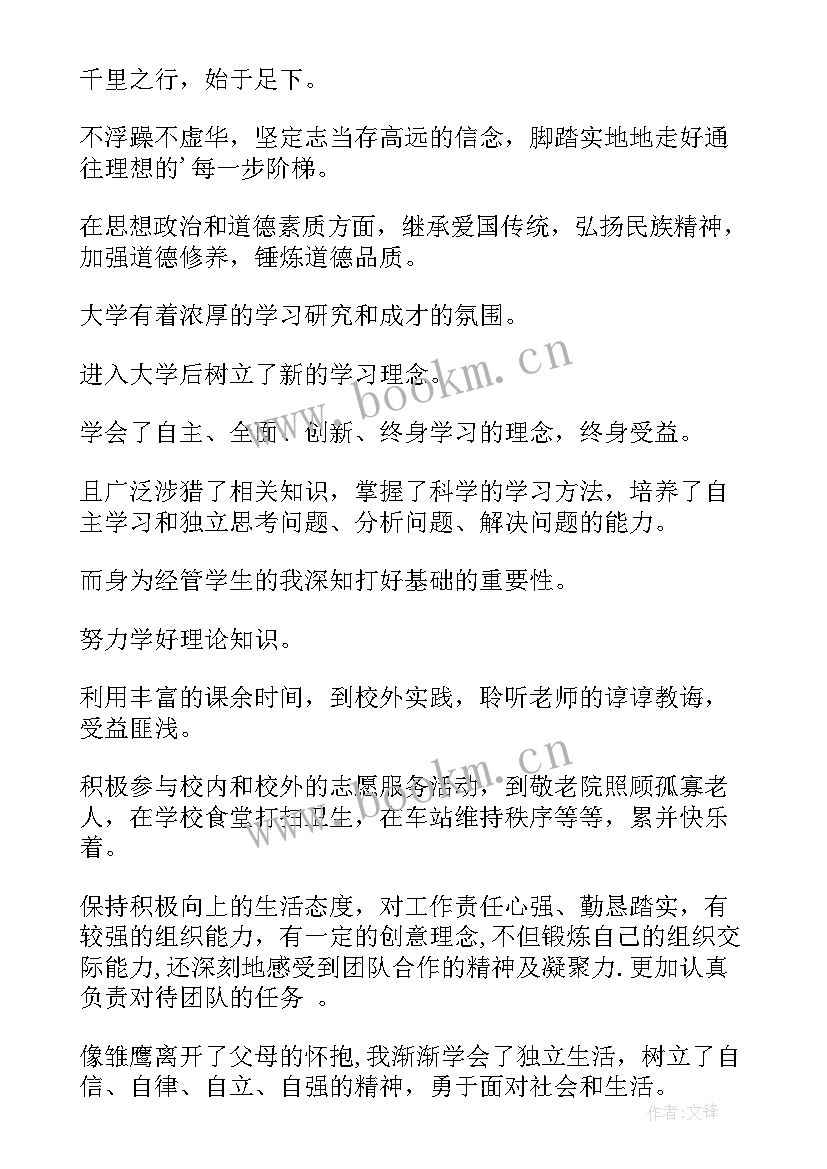 千里之行，始于足下。

不浮躁不虚华，坚定志当存高远的信念，脚踏实地地走好通往理想的’每一步阶梯。

在思想政治和道德素质方面，继承爱国传统，弘扬民族精神，加强道德修养，锤炼道德品质。

大学有着浓厚的学习研究和成才的氛围。

进入大学后树立了新的学习理念。

学会了自主、全面、创新、终身学习的理念，终身受益。

且广泛涉猎了相关知识，掌握了科学的学习方法，培养了自主学习和独立思考问题、分析问题、解决问题的能力。

而身为经管学生的我深知打好基础的重要性。

努力学好理论知识。

利用丰富的课余时间，到校外实践，聆听老师的谆谆教诲，受益匪浅。

积极参与校内和校外的志愿服务活动，到敬老院照顾孤寡老人，在学校食堂打扫卫生，在车站维持秩序等等，累并快乐着。

保持积极向上的生活态度，对工作责任心强、勤恳踏实，有较强的组织能力，有一定的创意理念,不但锻炼自己的组织交际能力,还深刻地感受到团队合作的精神及凝聚力.更加认真负责对待团队的任务 。

像雏鹰离开了父母的怀抱,我渐渐学会了独立生活，树立了自信、自律、自立、自强的精神，勇于面对社会和生活。

www.bookm.cn

www.bookm.cn

作者:文锋